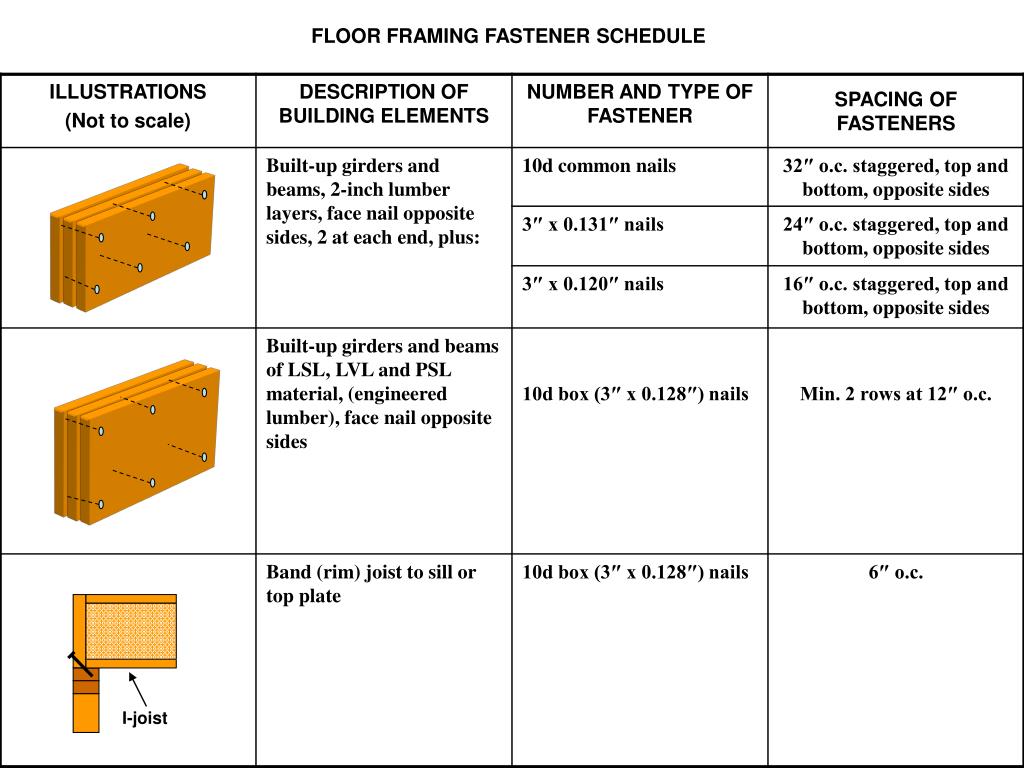 FLOOR FRAMING FASTENER SCHEDULE

| ILLUSTRATIONS (Not to scale) | DESCRIPTION OF BUILDING ELEMENTS | NUMBER AND TYPE OF FASTENER | SPACING OF FASTENERS |
|---|---|---|---|
| | Built-up girders and beams, 2-inch lumber layers, face nail opposite sides, 2 at each end, plus: | 10d common nails | 32″ o.c. staggered, top and bottom, opposite sides |
| | | 3″ x 0.131″ nails | 24″ o.c. staggered, top and bottom, opposite sides |
| | | 3″ x 0.120″ nails | 16″ o.c. staggered, top and bottom, opposite sides |
| | Built-up girders and beams of LSL, LVL and PSL material, (engineered lumber), face nail opposite sides | 10d box (3″ x 0.128″) nails | Min. 2 rows at 12″ o.c. |
| I-joist | Band (rim) joist to sill or top plate | 10d box (3″ x 0.128″) nails | 6″ o.c. |